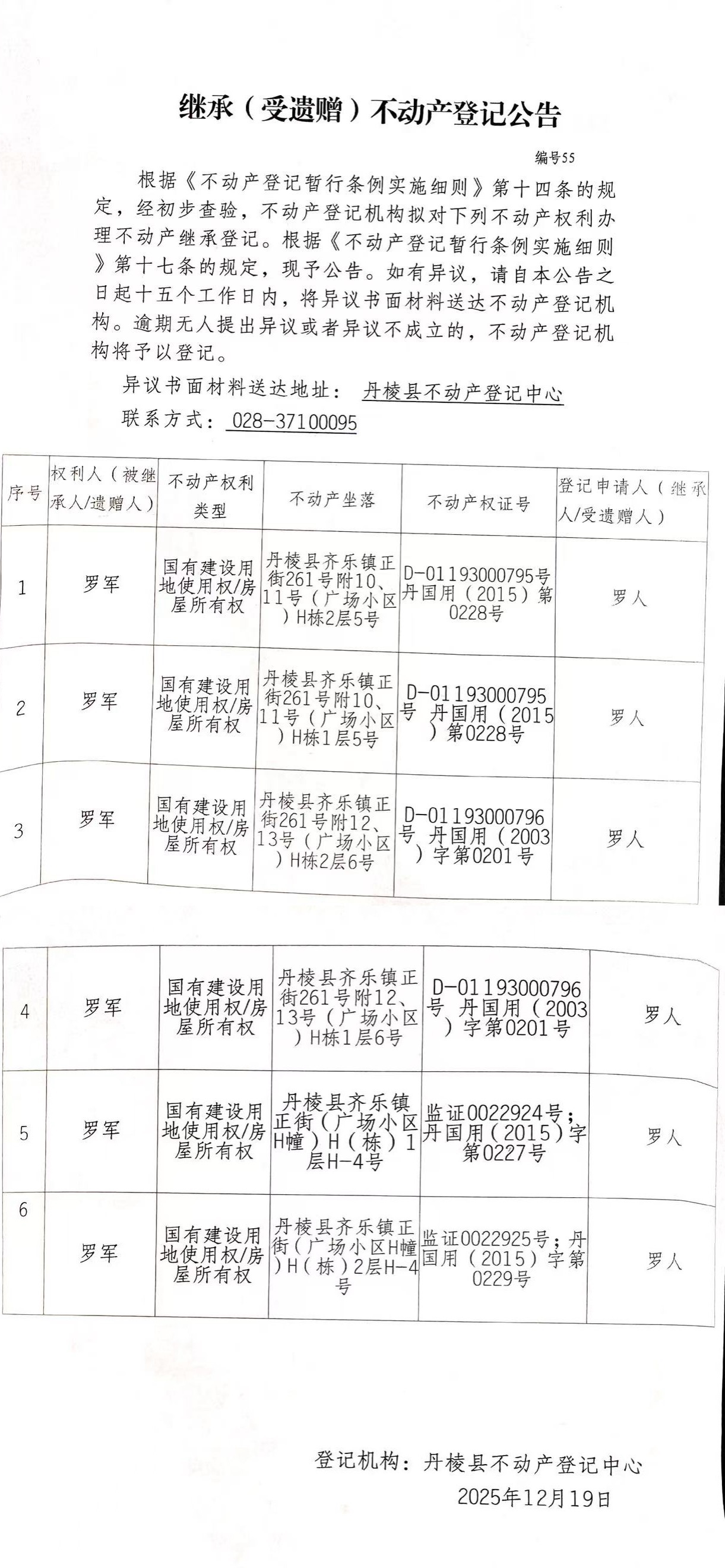 继承（受遗赠）不动产登记公告

编号55

根据《不动产登记暂行条例实施细则》第十四条的规定，经初步查验，不动产登记机构拟对下列不动产权利办理不动产继承登记。根据《不动产登记暂行条例实施细则》第十七条的规定，现予公告。如有异议，请自本公告之日起十五个工作日内，将异议书面材料送达不动产登记机构。逾期无人提出异议或者异议不成立的，不动产登记机构将予以登记。

异议书面材料送达地址：丹棱县不动产登记中心

联系方式：028-37100095

| 序号 | 权利人（被继承人/遗赠人） | 不动产权利类型 | 不动产坐落 | 不动产权证号 | 登记申请人（继承人/受遗赠人） |
|---|---|---|---|---|---|
| 1 | 罗军 | 国有建设用地使用权/房屋所有权 | 丹棱县齐乐镇正街261号附10、11号（广场小区）H栋2层5号 | D-01193000795号丹国用（2015）第0228号 | 罗人 |
| 2 | 罗军 | 国有建设用地使用权/房屋所有权 | 丹棱县齐乐镇正街261号附10、11号（广场小区）H栋1层5号 | D-01193000795号 丹国用（2015）第0228号 | 罗人 |
| 3 | 罗军 | 国有建设用地使用权/房屋所有权 | 丹棱县齐乐镇正街261号附12、13号（广场小区）H栋2层6号 | D-01193000796号 丹国用（2003）字第0201号 | 罗人 |
| 4 | 罗军 | 国有建设用地使用权/房屋所有权 | 丹棱县齐乐镇正街261号附12、13号（广场小区）H栋1层6号 | D-01193000796号 丹国用（2003）字第0201号 | 罗人 |
| 5 | 罗军 | 国有建设用地使用权/房屋所有权 | 丹棱县齐乐镇正街（广场小区H幢）H（栋）1层H-4号 | 监证0022924号；丹国用（2015）字第0227号 | 罗人 |
| 6 | 罗军 | 国有建设用地使用权/房屋所有权 | 丹棱县齐乐镇正街（广场小区H幢）H（栋）2层H-4号 | 监证0022925号；丹国用（2015）字第0229号 | 罗人 |

登记机构：丹棱县不动产登记中心
2025年12月19日